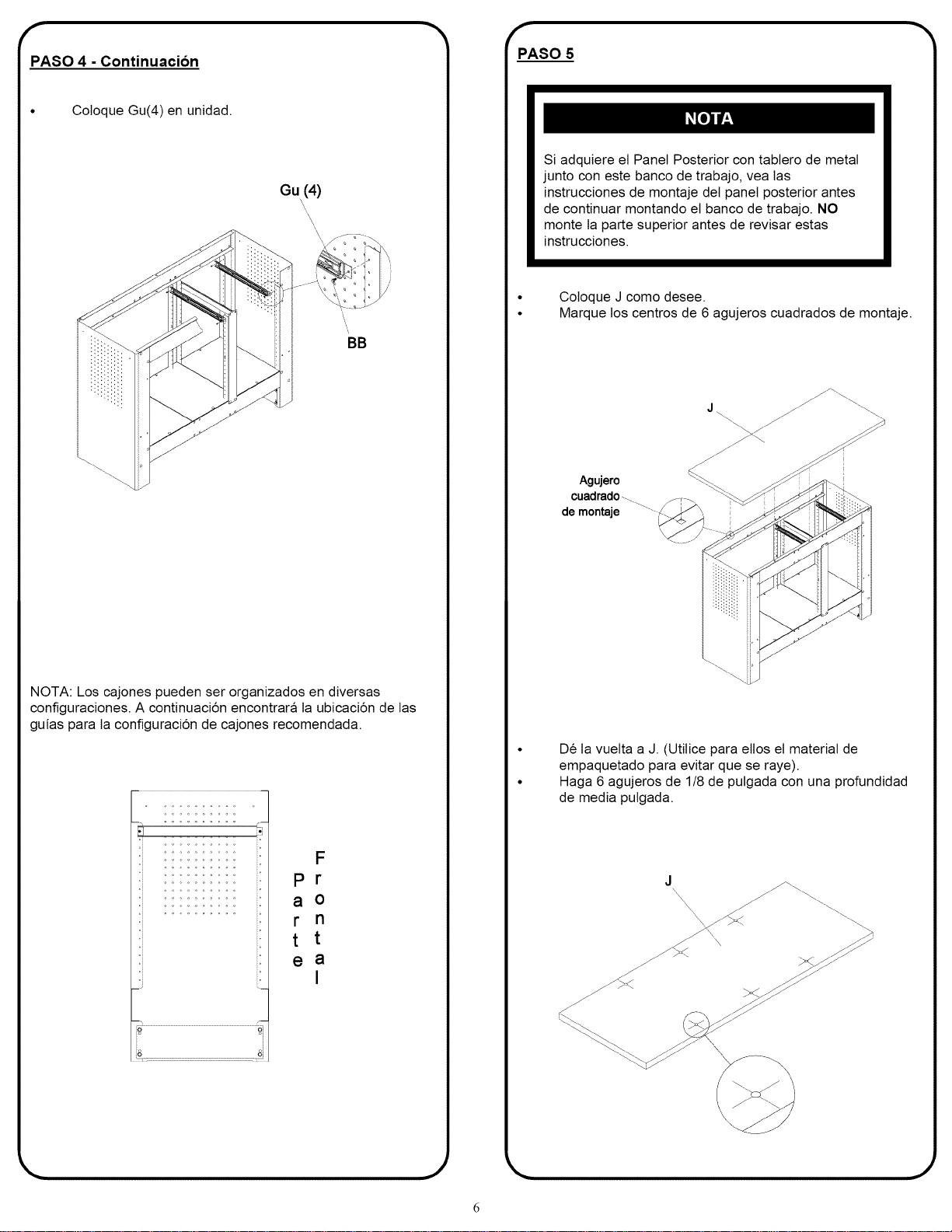 PASO 4 - Continuación

• Coloque Gu(4) en unidad.

Gu (4)

BB

NOTA: Los cajones pueden ser organizados en diversas configuraciones. A continuación encontrará la ubicación de las guías para la configuración de cajones recomendada.

Parte Frontal

PASO 5

NOTA

Si adquiere el Panel Posterior con tablero de metal junto con este banco de trabajo, vea las instrucciones de montaje del panel posterior antes de continuar montando el banco de trabajo. NO monte la parte superior antes de revisar estas instrucciones.

• Coloque J como desee.
• Marque los centros de 6 agujeros cuadrados de montaje.

J

Agujero cuadrado de montaje

• Dé la vuelta a J. (Utilice para ellos el material de empaquetado para evitar que se raye).
• Haga 6 agujeros de 1/8 de pulgada con una profundidad de media pulgada.

J

6